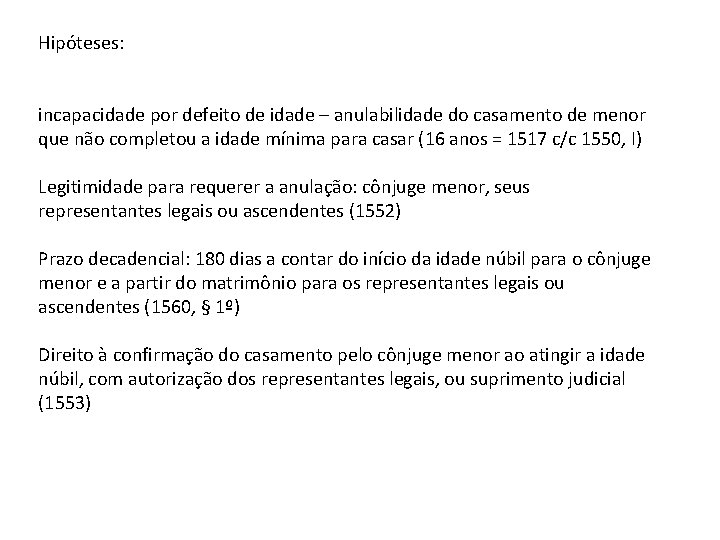 Hipóteses:

incapacidade por defeito de idade – anulabilidade do casamento de menor que não completou a idade mínima para casar (16 anos = 1517 c/c 1550, I)

Legitimidade para requerer a anulação: cônjuge menor, seus representantes legais ou ascendentes (1552)

Prazo decadencial: 180 dias a contar do início da idade núbil para o cônjuge menor e a partir do matrimônio para os representantes legais ou ascendentes (1560, § 1º)

Direito à confirmação do casamento pelo cônjuge menor ao atingir a idade núbil, com autorização dos representantes legais, ou suprimento judicial (1553)